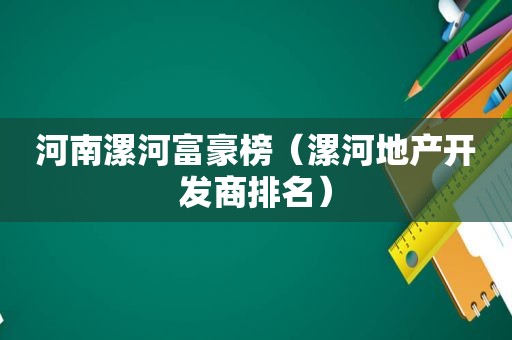 河南漯河富豪榜（漯河地产开发商排名）